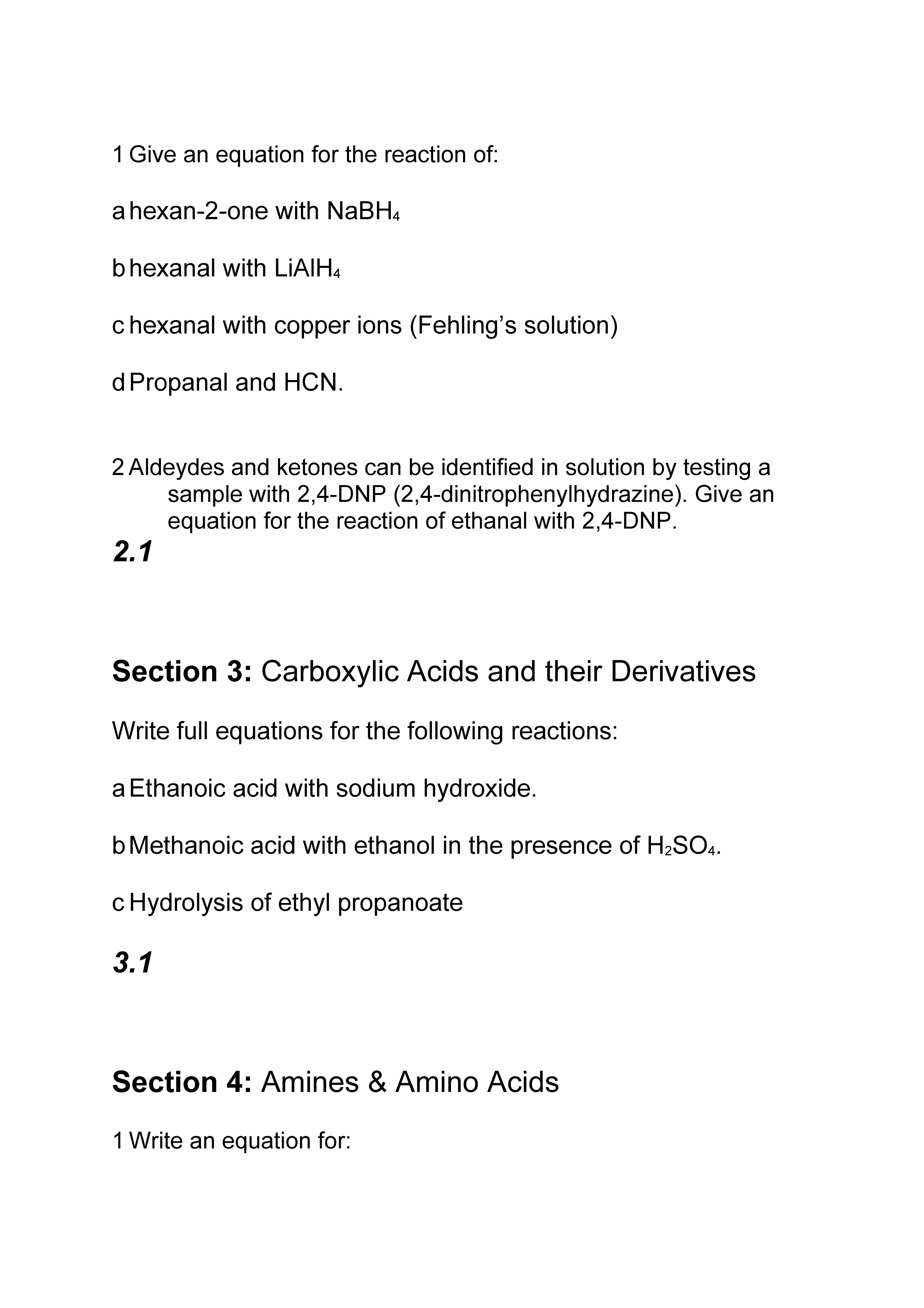 1 Give an equation for the reaction of:

a hexan-2-one with $NaBH_4$

b hexanal with $LiAlH_4$

c hexanal with copper ions (Fehling’s solution)

d Propanal and HCN.

2 Aldeydes and ketones can be identified in solution by testing a sample with 2,4-DNP (2,4-dinitrophenylhydrazine). Give an equation for the reaction of ethanal with 2,4-DNP.

2.1

Section 3: Carboxylic Acids and their Derivatives

Write full equations for the following reactions:

a Ethanoic acid with sodium hydroxide.

b Methanoic acid with ethanol in the presence of $H_2SO_4$.

c Hydrolysis of ethyl propanoate

3.1

Section 4: Amines & Amino Acids

1 Write an equation for: